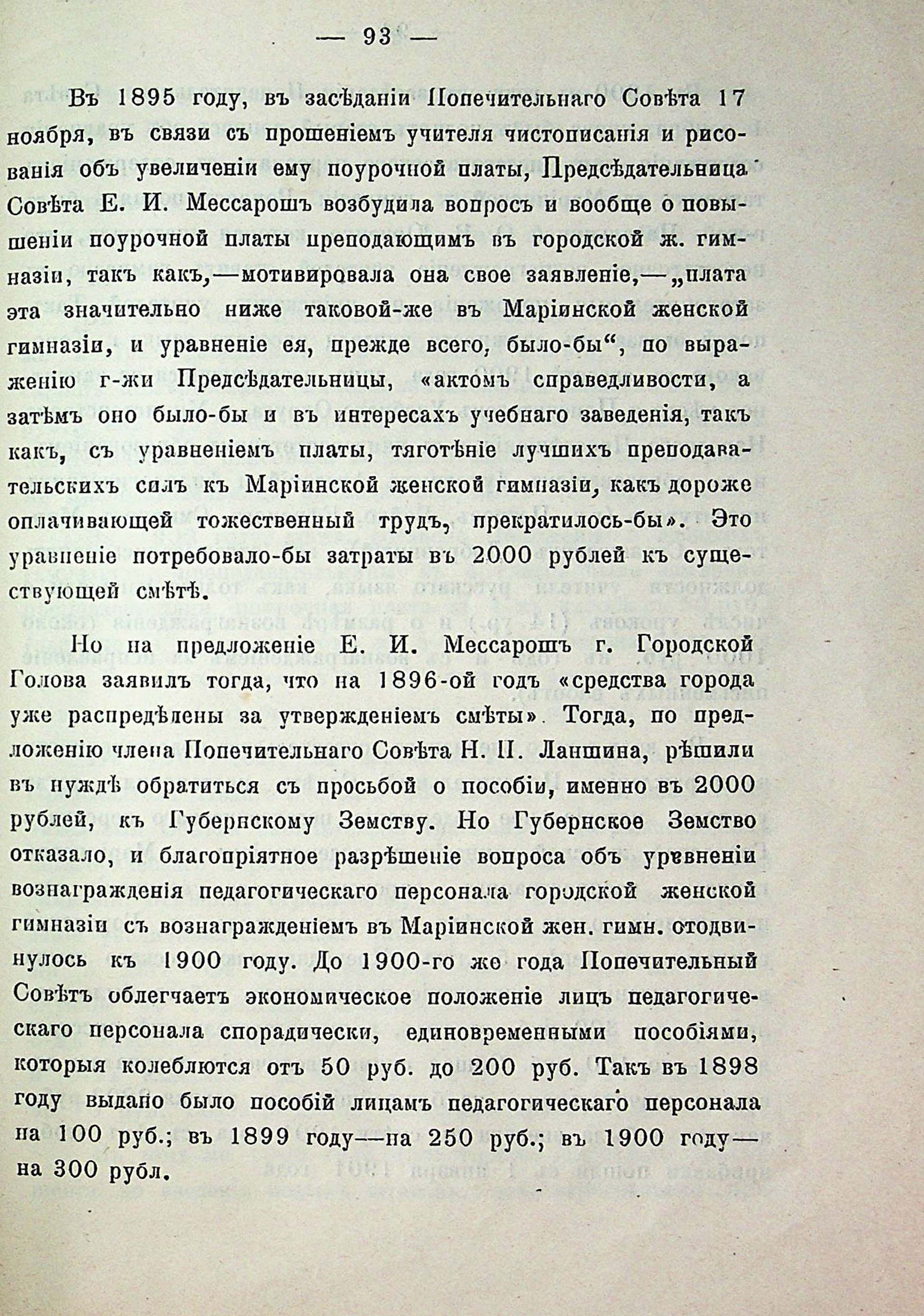 — 93 —

Въ 1895 году, въ засѣданіи Попечительнаго Совѣта 17 ноября, въ связи съ прошеніемъ учителя чистописанія и рисованія объ увеличеніи ему поурочной платы, Предсѣдательница Совѣта Е. И. Мессарошъ возбудила вопросъ и вообще о повышеніи поурочной платы преподающимъ въ городской ж. гимназіи, такъ какъ,—мотивировала она свое заявленіе,—„плата эта значительно ниже таковой-же въ Маріинской женской гимназіи, и уравненіе ея, прежде всего, было-бы“, по выраженію г-жи Предсѣдательницы, «актомъ справедливости, а затѣмъ оно было-бы и въ интересахъ учебнаго заведенія, такъ какъ, съ уравненіемъ платы, тяготѣніе лучшихъ преподавательскихъ силъ къ Маріинской женской гимназіи, какъ дороже оплачивающей тожественный трудъ, прекратилось-бы». Это уравненіе потребовало-бы затраты въ 2000 рублей къ существующей смѣтѣ.

Но на предложеніе Е. И. Мессарошъ г. Городской Голова заявилъ тогда, что на 1896-ой годъ «средства города уже распредѣлены за утвержденіемъ смѣты». Тогда, по предложенію члена Попечительнаго Совѣта Н. П. Ланшина, рѣшили въ нуждѣ обратиться съ просьбой о пособіи, именно въ 2000 рублей, къ Губернскому Земству. Но Губернское Земство отказало, и благопріятное разрѣшеніе вопроса объ уравненіи вознагражденія педагогическаго персонала городской женской гимназіи съ вознагражденіемъ въ Маріинской жен. гимн. отодвинулось къ 1900 году. До 1900-го же года Попечительный Совѣтъ облегчаетъ экономическое положеніе лицъ педагогическаго персонала спорадически, единовременными пособіями, которыя колеблются отъ 50 руб. до 200 руб. Такъ въ 1898 году выдано было пособій лицамъ педагогическаго персонала на 100 руб.; въ 1899 году—на 250 руб.; въ 1900 году—на 300 рубл.